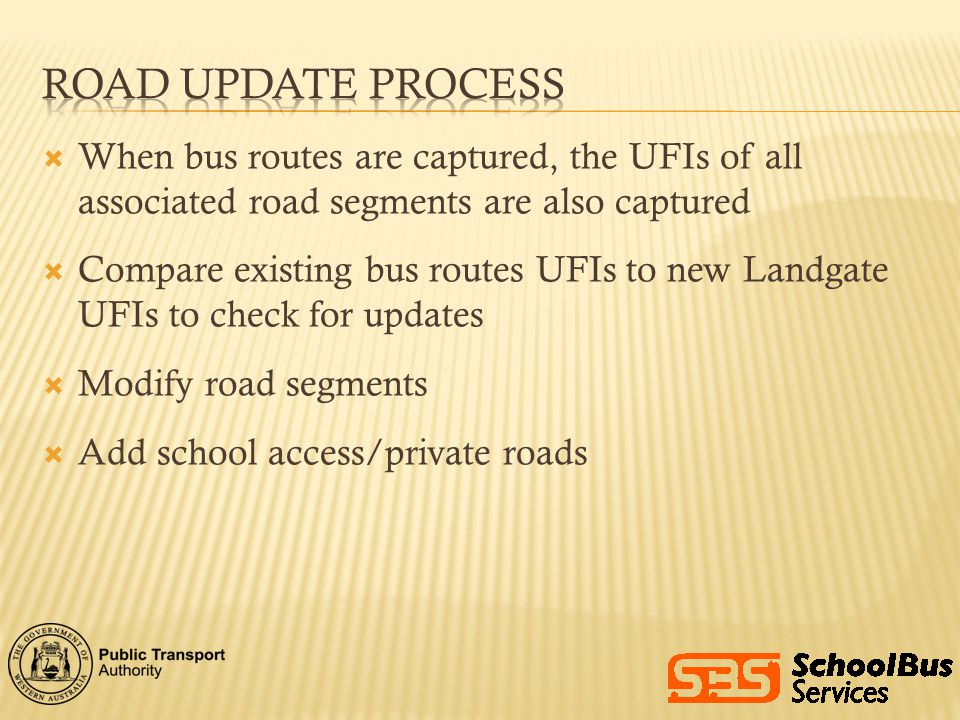 ROAD UPDATE PROCESS

When bus routes are captured, the UFIs of all associated road segments are also captured

Compare existing bus routes UFIs to new Landgate UFIs to check for updates

Modify road segments

Add school access/private roads

THE GOVERNMENT OF WESTERN AUSTRALIA

Public Transport Authority

SBS SchoolBus Services